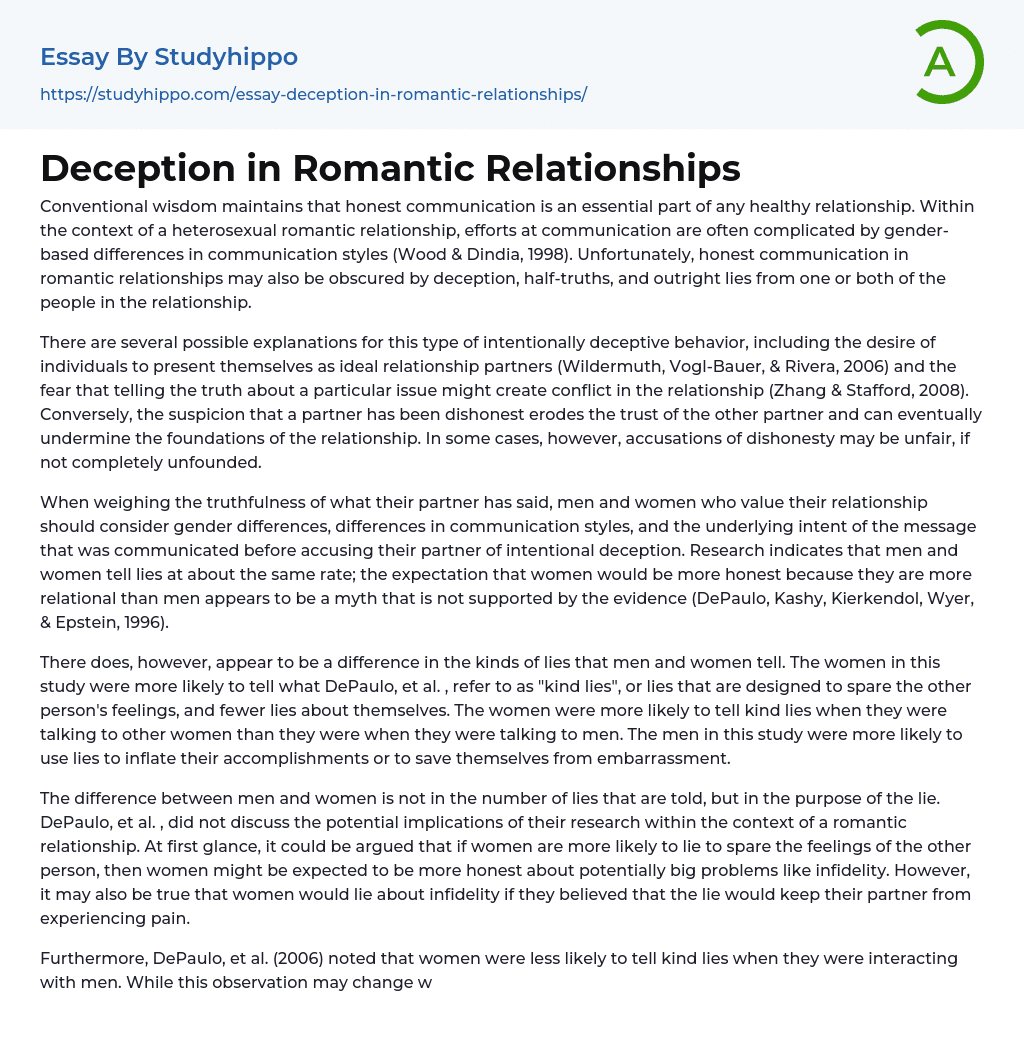 Essay By Studyhippo

https://studyhippo.com/essay-deception-in-romantic-relationships/

A

# Deception in Romantic Relationships

Conventional wisdom maintains that honest communication is an essential part of any healthy relationship. Within the context of a heterosexual romantic relationship, efforts at communication are often complicated by gender-based differences in communication styles (Wood & Dindia, 1998). Unfortunately, honest communication in romantic relationships may also be obscured by deception, half-truths, and outright lies from one or both of the people in the relationship.

There are several possible explanations for this type of intentionally deceptive behavior, including the desire of individuals to present themselves as ideal relationship partners (Wildermuth, Vogl-Bauer, & Rivera, 2006) and the fear that telling the truth about a particular issue might create conflict in the relationship (Zhang & Stafford, 2008). Conversely, the suspicion that a partner has been dishonest erodes the trust of the other partner and can eventually undermine the foundations of the relationship. In some cases, however, accusations of dishonesty may be unfair, if not completely unfounded.

When weighing the truthfulness of what their partner has said, men and women who value their relationship should consider gender differences, differences in communication styles, and the underlying intent of the message that was communicated before accusing their partner of intentional deception. Research indicates that men and women tell lies at about the same rate; the expectation that women would be more honest because they are more relational than men appears to be a myth that is not supported by the evidence (DePaulo, Kashy, Kierkendol, Wyer, & Epstein, 1996).

There does, however, appear to be a difference in the kinds of lies that men and women tell. The women in this study were more likely to tell what DePaulo, et al. , refer to as "kind lies", or lies that are designed to spare the other person's feelings, and fewer lies about themselves. The women were more likely to tell kind lies when they were talking to other women than they were when they were talking to men. The men in this study were more likely to use lies to inflate their accomplishments or to save themselves from embarrassment.

The difference between men and women is not in the number of lies that are told, but in the purpose of the lie. DePaulo, et al. , did not discuss the potential implications of their research within the context of a romantic relationship. At first glance, it could be argued that if women are more likely to lie to spare the feelings of the other person, then women might be expected to be more honest about potentially big problems like infidelity. However, it may also be true that women would lie about infidelity if they believed that the lie would keep their partner from experiencing pain.

Furthermore, DePaulo, et al. (2006) noted that women were less likely to tell kind lies when they were interacting with men. While this observation may change w